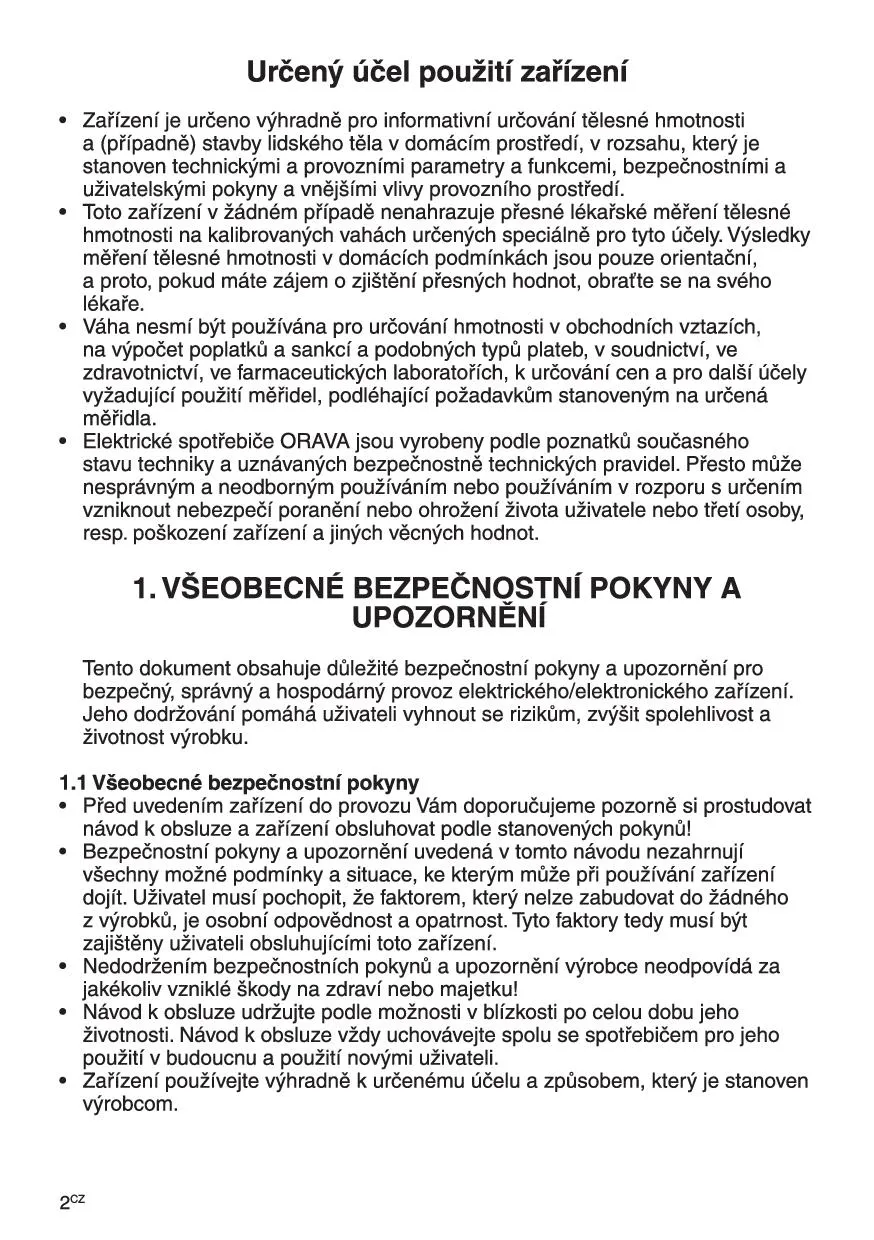 Určený účel použití zařízení

• Zařízení je určeno výhradně pro informativní určování tělesné hmotnosti a (případně) stavby lidského těla v domácím prostředí, v rozsahu, který je stanoven technickými a provozními parametry a funkcemi, bezpečnostními a uživatelskými pokyny a vnějšími vlivy provozního prostředí.
• Toto zařízení v žádném případě nenahrazuje přesné lékařské měření tělesné hmotnosti na kalibrovaných vahách určených speciálně pro tyto účely. Výsledky měření tělesné hmotnosti v domácích podmínkách jsou pouze orientační, a proto, pokud máte zájem o zjištění přesných hodnot, obraťte se na svého lékaře.
• Váha nesmí být používána pro určování hmotnosti v obchodních vztazích, na výpočet poplatků a sankcí a podobných typů plateb, v soudnictví, ve zdravotnictví, ve farmaceutických laboratořích, k určování cen a pro další účely vyžadující použití měřidel, podléhající požadavkům stanoveným na určená měřidla.
• Elektrické spotřebiče ORAVA jsou vyrobeny podle poznatků současného stavu techniky a uznávaných bezpečnostně technických pravidel. Přesto může nesprávným a neodborným používáním nebo používáním v rozporu s určením vzniknout nebezpečí poranění nebo ohrožení života uživatele nebo třetí osoby, resp. poškození zařízení a jiných věcných hodnot.

1. VŠEOBECNÉ BEZPEČNOSTNÍ POKYNY A UPOZORNĚNÍ

Tento dokument obsahuje důležité bezpečnostní pokyny a upozornění pro bezpečný, správný a hospodárný provoz elektrického/elektronického zařízení. Jeho dodržování pomáhá uživateli vyhnout se rizikům, zvýšit spolehlivost a životnost výrobku.

1.1 Všeobecné bezpečnostní pokyny
• Před uvedením zařízení do provozu Vám doporučujeme pozorně si prostudovat návod k obsluze a zařízení obsluhovat podle stanovených pokynů!
• Bezpečnostní pokyny a upozornění uvedená v tomto návodu nezahrnují všechny možné podmínky a situace, ke kterým může při používání zařízení dojít. Uživatel musí pochopit, že faktorem, který nelze zabudovat do žádného z výrobků, je osobní odpovědnost a opatrnost. Tyto faktory tedy musí být zajištěny uživateli obsluhujícími toto zařízení.
• Nedodržením bezpečnostních pokynů a upozornění výrobce neodpovídá za jakékoliv vzniklé škody na zdraví nebo majetku!
• Návod k obsluze udržujte podle možnosti v blízkosti po celou dobu jeho životnosti. Návod k obsluze vždy uchovávejte spolu se spotřebičem pro jeho použití v budoucnu a použití novými uživateli.
• Zařízení používejte výhradně k určenému účelu a způsobem, který je stanoven výrobcom.

2CZ